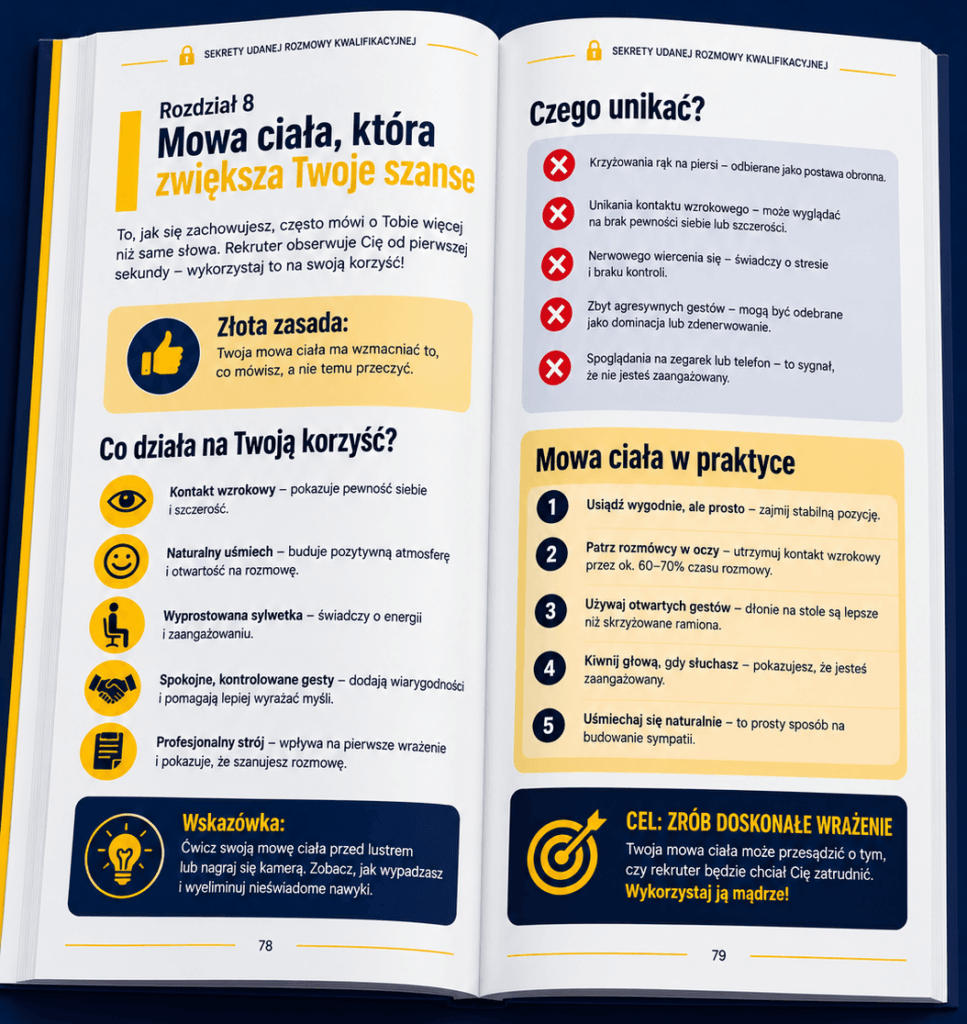 SEKRETY UDANEJ ROZMOWY KWALIFIKACYJNEJ

Rozdział 8
Mowa ciała, która zwiększa Twoje szanse

To, jak się zachowujesz, często mówi o Tobie więcej niż same słowa. Rekruter obserwuje Cię od pierwszej sekundy – wykorzystaj to na swoją korzyść!

Złota zasada:
Twoja mowa ciała ma wzmacniać to, co mówisz, a nie temu przeczyć.

Co działa na Twoją korzyść?

Kontakt wzrokowy – pokazuje pewność siebie i szczerość.

Naturalny uśmiech – buduje pozytywną atmosferę i otwartość na rozmowę.

Wyprostowana sylwetka – świadczy o energii i zaangażowaniu.

Spokojne, kontrolowane gesty – dodają wiarygodności i pomagają lepiej wyrażać myśli.

Profesjonalny strój – wpływa na pierwsze wrażenie i pokazuje, że szanujesz rozmowę.

Wskazówka:
Ćwicz swoją mowę ciała przed lustrem lub nagraj się kamerą. Zobacz, jak wypadzasz i wyeliminuj nieświadome nawyki.

78

SEKRETY UDANEJ ROZMOWY KWALIFIKACYJNEJ

Czego unikać?

Krzyżowania rąk na piersi – odbierane jako postawa obronna.

Unikania kontaktu wzrokowego – może wyglądać na brak pewności siebie lub szczerości.

Nerwowego wiercenia się – świadczy o stresie i braku kontroli.

Zbyt agresywnych gestów – mogą być odebrane jako dominacja lub zdenerwowanie.

Spoglądania na zegarek lub telefon – to sygnał, że nie jesteś zaangażowany.

Mowa ciała w praktyce

1 Usiądź wygodnie, ale prosto – zajmij stabilną pozycję.

2 Patrz rozmówcy w oczy – utrzymuj kontakt wzrokowy przez ok. 60–70% czasu rozmowy.

3 Używaj otwartych gestów – dłonie na stole są lepsze niż skrzyżowane ramiona.

4 Kiwnij głową, gdy słuchasz – pokazujesz, że jesteś zaangażowany.

5 Uśmiechaj się naturalnie – to prosty sposób na budowanie sympatii.

CEL: ZRÓB DOSKONAŁE WRAŻENIE
Twoja mowa ciała może przesądzić o tym, czy rekruter będzie chciał Cię zatrudnić.
Wykorzystaj ją mądrze!

79